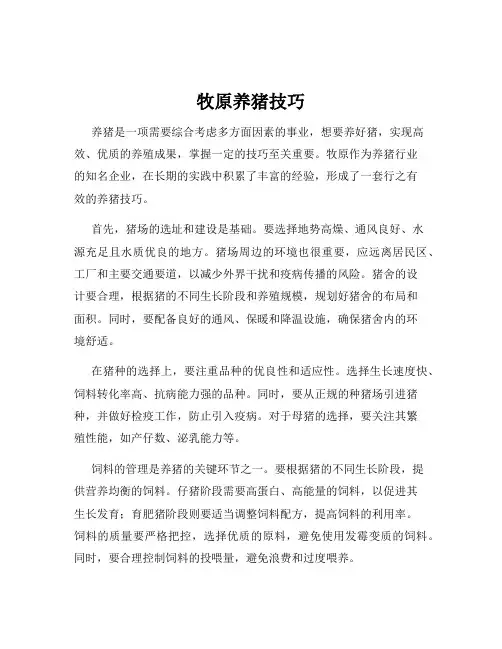 牧原养猪技巧

养猪是一项需要综合考虑多方面因素的事业，想要养好猪，实现高效、优质的养殖成果，掌握一定的技巧至关重要。牧原作为养猪行业的知名企业，在长期的实践中积累了丰富的经验，形成了一套行之有效的养猪技巧。

首先，猪场的选址和建设是基础。要选择地势高燥、通风良好、水源充足且水质优良的地方。猪场周边的环境也很重要，应远离居民区、工厂和主要交通要道，以减少外界干扰和疫病传播的风险。猪舍的设计要合理，根据猪的不同生长阶段和养殖规模，规划好猪舍的布局和面积。同时，要配备良好的通风、保暖和降温设施，确保猪舍内的环境舒适。

在猪种的选择上，要注重品种的优良性和适应性。选择生长速度快、饲料转化率高、抗病能力强的品种。同时，要从正规的种猪场引进猪种，并做好检疫工作，防止引入疫病。对于母猪的选择，要关注其繁殖性能，如产仔数、泌乳能力等。

饲料的管理是养猪的关键环节之一。要根据猪的不同生长阶段，提供营养均衡的饲料。仔猪阶段需要高蛋白、高能量的饲料，以促进其生长发育；育肥猪阶段则要适当调整饲料配方，提高饲料的利用率。饲料的质量要严格把控，选择优质的原料，避免使用发霉变质的饲料。同时，要合理控制饲料的投喂量，避免浪费和过度喂养。